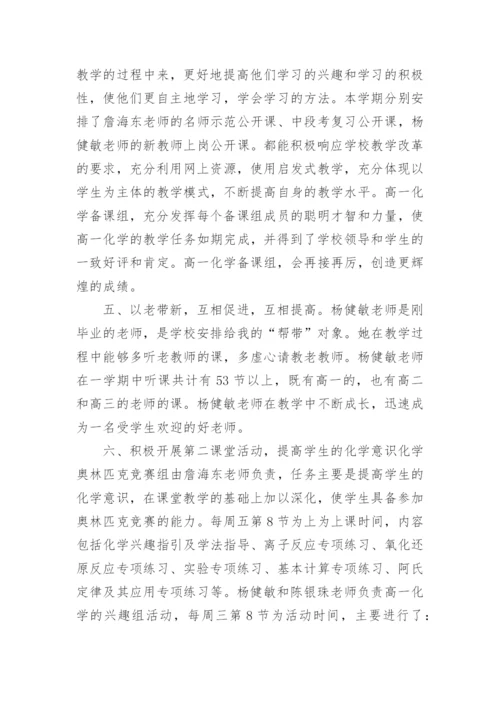 教学的过程中来，更好地提高他们学习的兴趣和学习的积极性，使他们更自主地学习，学会学习的方法。本学期分别安排了詹海东老师的名师示范公开课、中段考复习公开课，杨健敏老师的新教师上岗公开课。都能积极响应学校教学改革的要求，充分利用网上资源，使用启发式教学，充分体现以学生为主体的教学模式，不断提高自身的教学水平。高一化学备课组，充分发挥每个备课组成员的聪明才智和力量，使高一化学的教学任务如期完成，并得到了学校领导和学生的一致好评和肯定。高一化学备课组，会再接再厉，创造更辉煌的成绩。

五、以老带新，互相促进，互相提高。杨健敏老师是刚毕业的老师，是学校安排给我的“帮带”对象。她在教学过程中能够多听老教师的课，多虚心请教老教师。杨健敏老师在一学期中听课共计有53节以上，既有高一的，也有高二和高三的老师的课。杨健敏老师在教学中不断成长，迅速成为一名受学生欢迎的好老师。

六、积极开展第二课堂活动，提高学生的化学意识化学奥林匹克竞赛组由詹海东老师负责，任务主要是提高学生的化学意识，在课堂教学的基础上加以深化，使学生具备参加奥林匹克竞赛的能力。每周五第8节为上为上课时间，内容包括化学兴趣指引及学法指导、离子反应专项练习、氧化还原反应专项练习、实验专项练习、基本计算专项练习、阿氏定律及其应用专项练习等。杨健敏和陈银珠老师负责高一化学的兴趣组活动，每周三第8节为活动时间，主要进行了：